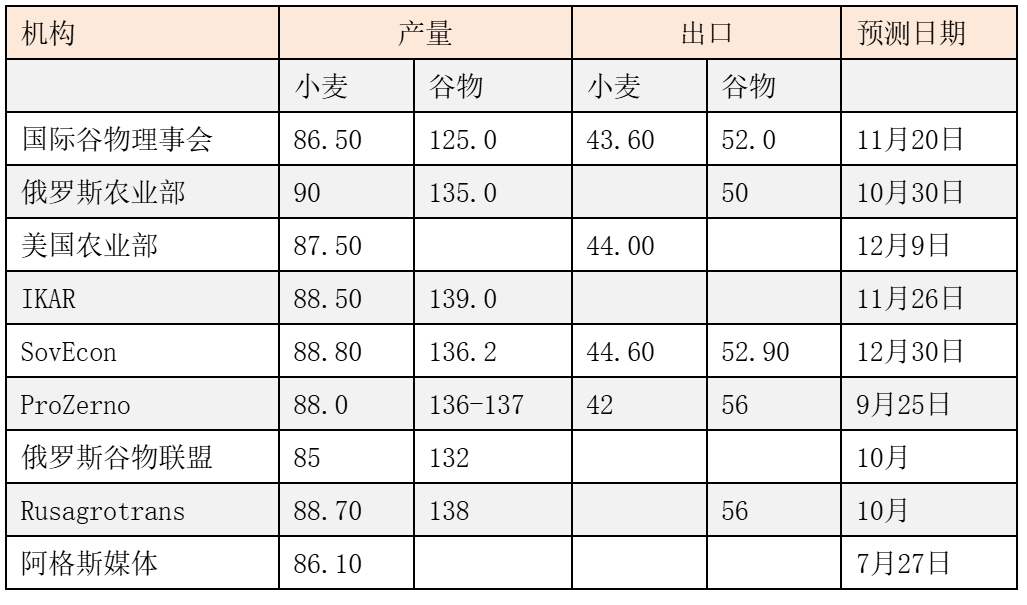 | 机构 | 产量 |  | 出口 |  | 预测日期 |
|---|---|---|---|---|---|
|  | 小麦 | 谷物 | 小麦 | 谷物 |  |
| 国际谷物理事会 | 86.50 | 125.0 | 43.60 | 52.0 | 11月20日 |
| 俄罗斯农业部 | 90 | 135.0 |  | 50 | 10月30日 |
| 美国农业部 | 87.50 |  | 44.00 |  | 12月9日 |
| IKAR | 88.50 | 139.0 |  |  | 11月26日 |
| SovEcon | 88.80 | 136.2 | 44.60 | 52.90 | 12月30日 |
| ProZerno | 88.0 | 136-137 | 42 | 56 | 9月25日 |
| 俄罗斯谷物联盟 | 85 | 132 |  |  | 10月 |
| Rusagrotrans | 88.70 | 138 |  | 56 | 10月 |
| 阿格斯媒体 | 86.10 |  |  |  | 7月27日 |